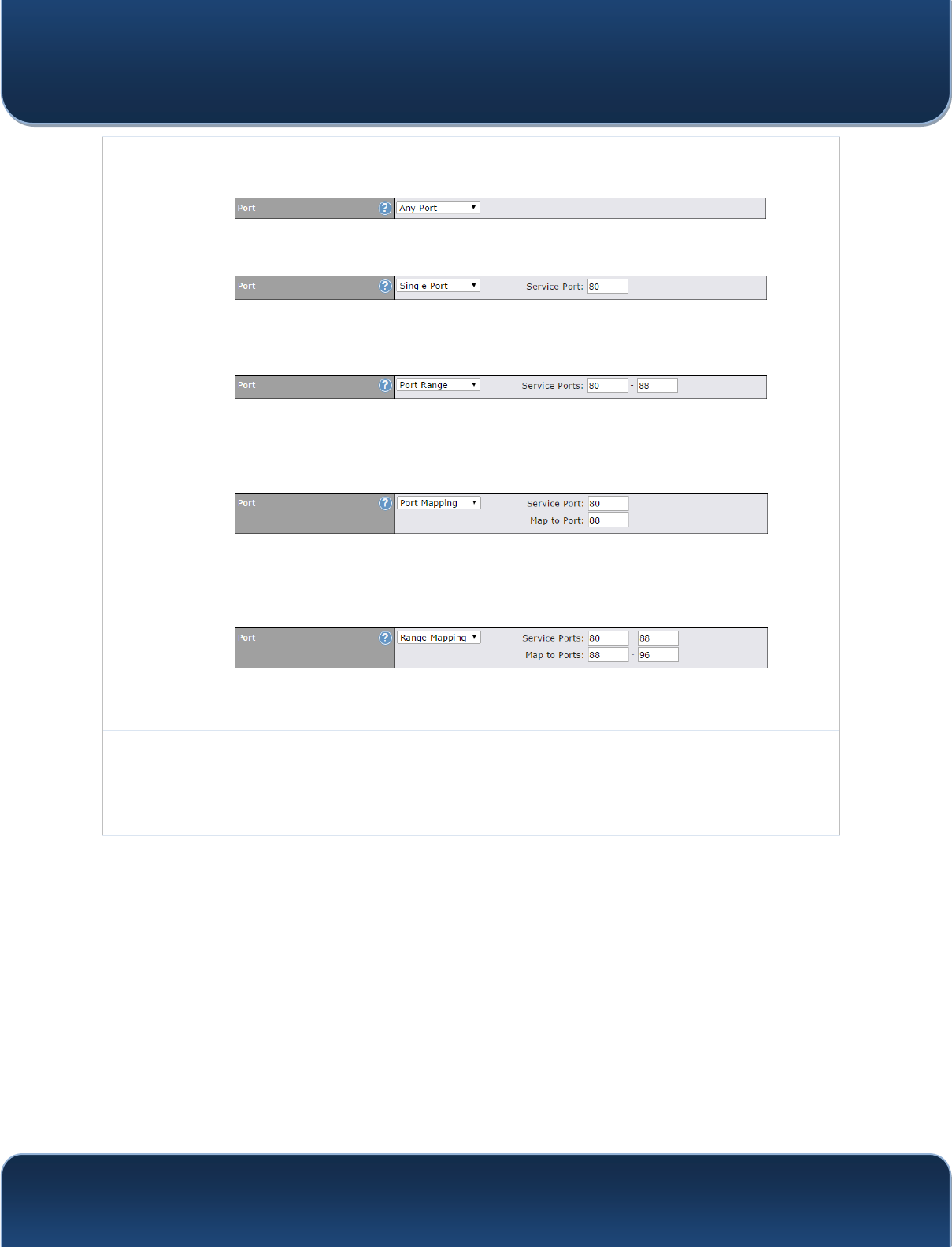 Port
Any Port

Port
Single Port
Service Port: 80

Port
Port Range
Service Ports: 80 - 88

Port
Port Mapping
Service Port: 80
Map to Port: 88

Port
Range Mapping
Service Ports: 80 - 88
Map to Ports: 88 - 96